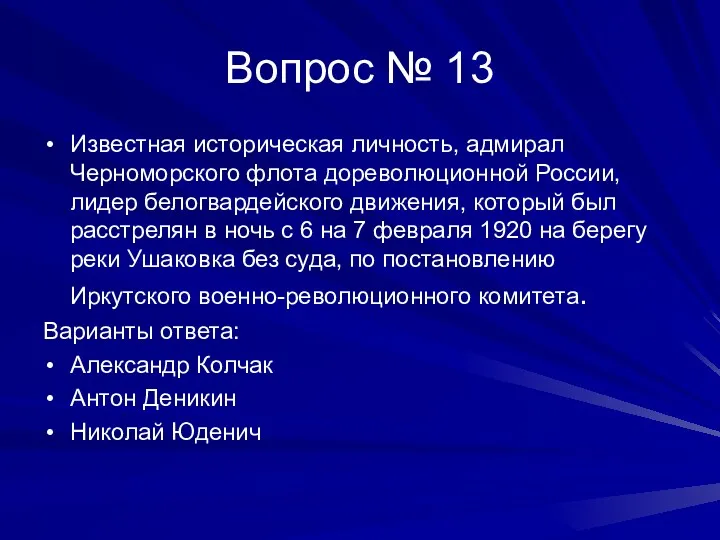 Вопрос № 13

• Известная историческая личность, адмирал Черноморского флота дореволюционной России, лидер белогвардейского движения, который был расстрелян в ночь с 6 на 7 февраля 1920 на берегу реки Ушаковка без суда, по постановлению Иркутского военно-революционного комитета.

Варианты ответа:
• Александр Колчак
• Антон Деникин
• Николай Юденич